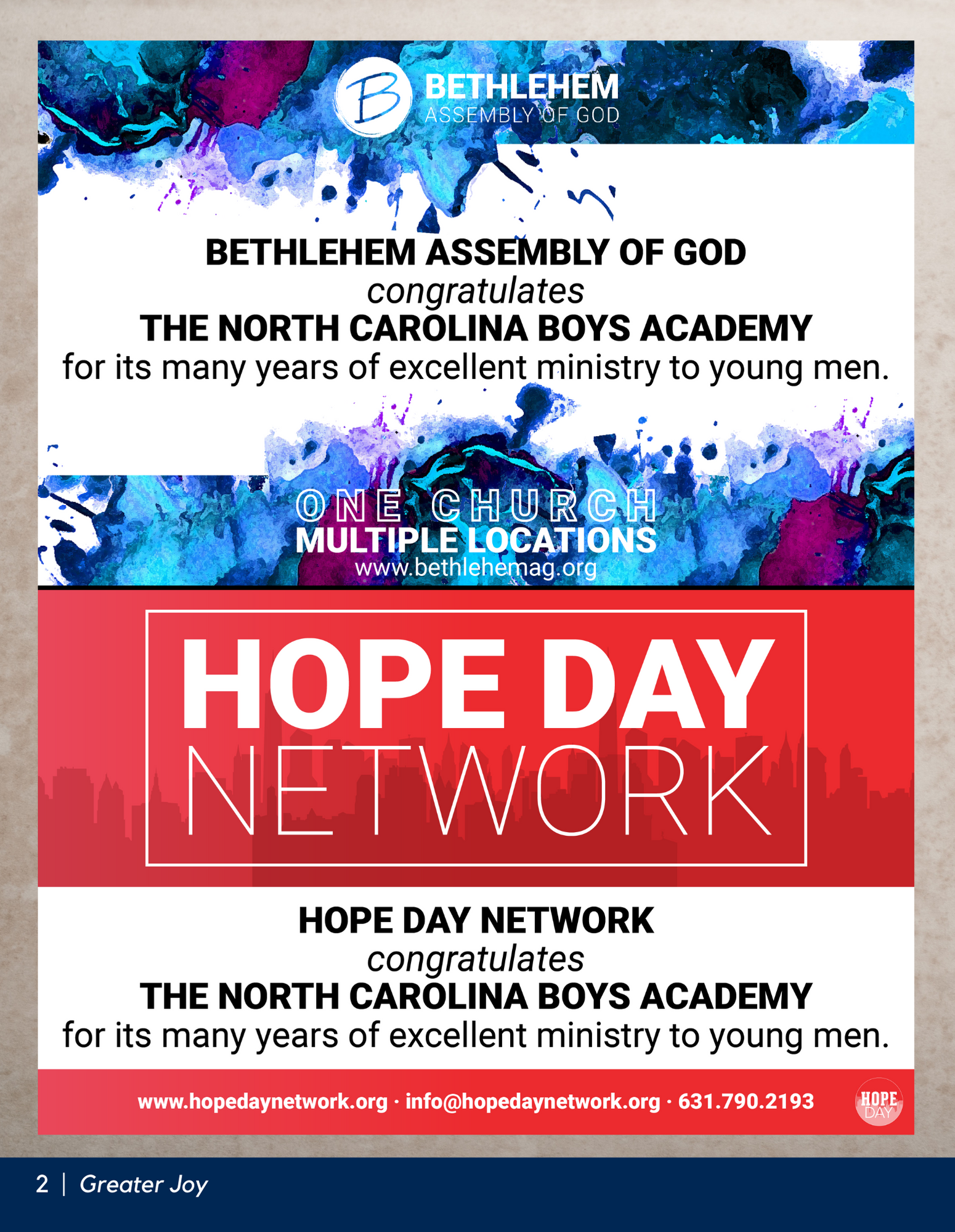 B BETHLEHEM ASSEMBLY OF GOD

BETHLEHEM ASSEMBLY OF GOD
congratulates
THE NORTH CAROLINA BOYS ACADEMY
for its many years of excellent ministry to young men.

ONE CHURCH
MULTIPLE LOCATIONS
www.bethlehemag.org

HOPE DAY NETWORK

HOPE DAY NETWORK
congratulates
THE NORTH CAROLINA BOYS ACADEMY
for its many years of excellent ministry to young men.

www.hopedaynetwork.org · info@hopedaynetwork.org · 631.790.2193 HOPE DAY

2 | Greater Joy